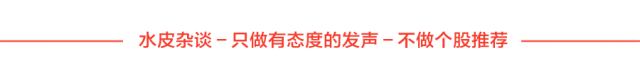 水皮杂谈 – 只做有态度的发声 – 不做个股推荐